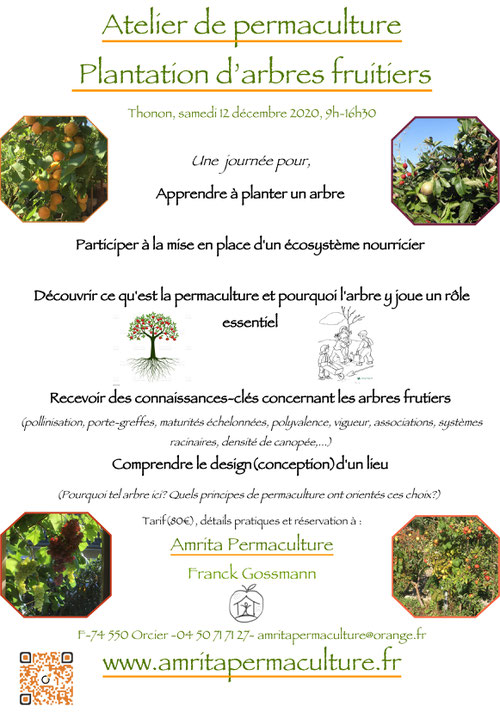 Atelier de permaculture
Plantation d'arbres fruitiers

Thonon, samedi 12 décembre 2020, 9h-16h30

Une journée pour,

Apprendre à planter un arbre

Participer à la mise en place d'un écosystème nourricier

Découvrir ce qu'est la permaculture et pourquoi l'arbre y joue un rôle essentiel

Recevoir des connaissances-clés concernant les arbres frutiers

(pollinisation, porte-greffes, maturités échelonnées, polyvalence, vigueur, associations, systèmes racinaires, densité de canopée,...)

Comprendre le design (conception) d'un lieu

(Pourquoi tel arbre ici? Quels principes de permaculture ont orientés ces choix?)

Tarif (80€), détails pratiques et réservation à :

Amrita Permaculture

Franck Gossmann

F-74 550 Orcier -04 50 71 71 27- amritapermaculture@orange.fr

www.amritapermaculture.fr